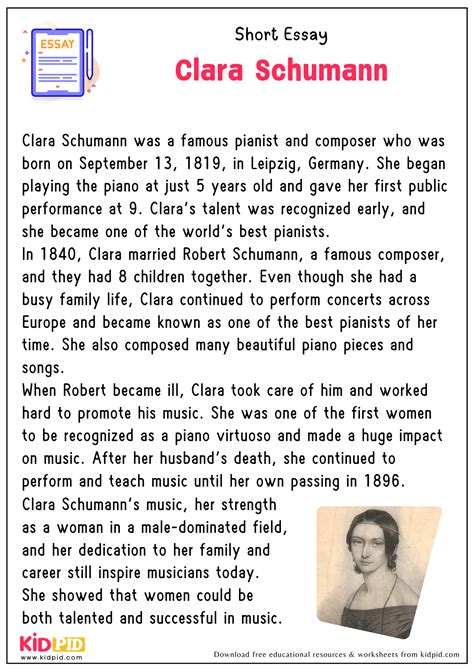 ESSAY

Short Essay

Clara Schumann

Clara Schumann was a famous pianist and composer who was born on September 13, 1819, in Leipzig, Germany. She began playing the piano at just 5 years old and gave her first public performance at 9. Clara's talent was recognized early, and she became one of the world's best pianists.
In 1840, Clara married Robert Schumann, a famous composer, and they had 8 children together. Even though she had a busy family life, Clara continued to perform concerts across Europe and became known as one of the best pianists of her time. She also composed many beautiful piano pieces and songs.
When Robert became ill, Clara took care of him and worked hard to promote his music. She was one of the first women to be recognized as a piano virtuoso and made a huge impact on music. After her husband's death, she continued to perform and teach music until her own passing in 1896.
Clara Schumann's music, her strength as a woman in a male-dominated field, and her dedication to her family and career still inspire musicians today. She showed that women could be both talented and successful in music.

KIDPID
www.kidpid.com

Download free educational resources & worksheets from kidpid.com